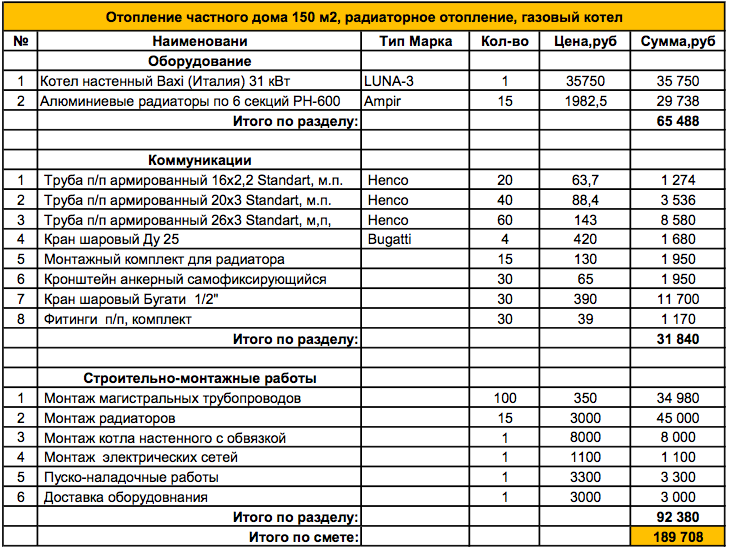 Отопление частного дома 150 м2, радиаторное отопление, газовый котел

| № | Наименовани | Тип Марка | Кол-во | Цена,руб | Сумма,руб |
|---|---|---|---|---|---|
| | Оборудование | | | | |
| 1 | Котел настенный Baxi (Италия) 31 кВт | LUNA-3 | 1 | 35750 | 35 750 |
| 2 | Алюминиевые радиаторы по 6 секций РН-600 | Ampir | 15 | 1982,5 | 29 738 |
| | Итого по разделу: | | | | 65 488 |
| | | | | | |
| | Коммуникации | | | | |
| 1 | Труба п/п армированный 16х2,2 Standart, м.п. | Henco | 20 | 63,7 | 1 274 |
| 2 | Труба п/п армированный 20х3 Standart, м.п. | Henco | 40 | 88,4 | 3 536 |
| 3 | Труба п/п армированный 26х3 Standart, м,п, | Henco | 60 | 143 | 8 580 |
| 4 | Кран шаровый Ду 25 | Bugatti | 4 | 420 | 1 680 |
| 5 | Монтажный комплект для радиатора | | 15 | 130 | 1 950 |
| 6 | Кронштейн анкерный самофиксирующийся | | 30 | 65 | 1 950 |
| 7 | Кран шаровый Бугати 1/2" | | 30 | 390 | 11 700 |
| 8 | Фитинги п/п, комплект | | 30 | 39 | 1 170 |
| | Итого по разделу: | | | | 31 840 |
| | | | | | |
| | Строительно-монтажные работы | | | | |
| 1 | Монтаж магистральных трубопроводов | | 100 | 350 | 34 980 |
| 2 | Монтаж радиаторов | | 15 | 3000 | 45 000 |
| 3 | Монтаж котла настенного с обвязкой | | 1 | 8000 | 8 000 |
| 4 | Монтаж электрических сетей | | 1 | 1100 | 1 100 |
| 5 | Пуско-наладочные работы | | 1 | 3300 | 3 300 |
| 6 | Доставка оборудовнания | | 1 | 3000 | 3 000 |
| | Итого по разделу: | | | | 92 380 |
| | Итого по смете: | | | | 189 708 |